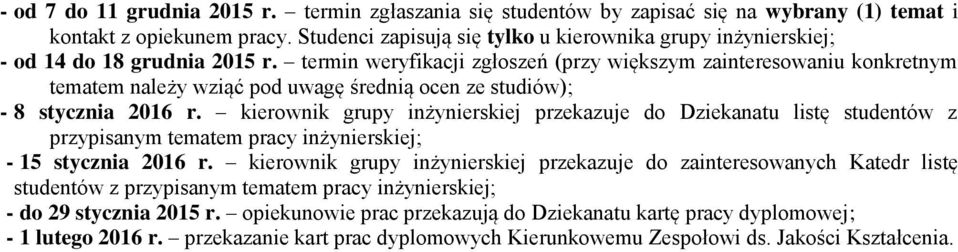 - od 7 do 11 grudnia 2015 r. – termin zgłaszania się studentów by zapisać się na wybrany (1) temat i kontakt z opiekunem pracy. Studenci zapisują się tylko u kierownika grupy inżynierskiej;
- od 14 do 18 grudnia 2015 r. – termin weryfikacji zgłoszeń (przy większym zainteresowaniu konkretnym tematem należy wziąć pod uwagę średnią ocen ze studiów);
- 8 stycznia 2016 r. – kierownik grupy inżynierskiej przekazuje do Dziekanatu listę studentów z przypisanym tematem pracy inżynierskiej;
- 15 stycznia 2016 r. – kierownik grupy inżynierskiej przekazuje do zainteresowanych Katedr listę studentów z przypisanym tematem pracy inżynierskiej;
- do 29 stycznia 2015 r. – opiekunowie prac przekazują do Dziekanatu kartę pracy dyplomowej;
- 1 lutego 2016 r. – przekazanie kart prac dyplomowych Kierunkowemu Zespołowi ds. Jakości Kształcenia.